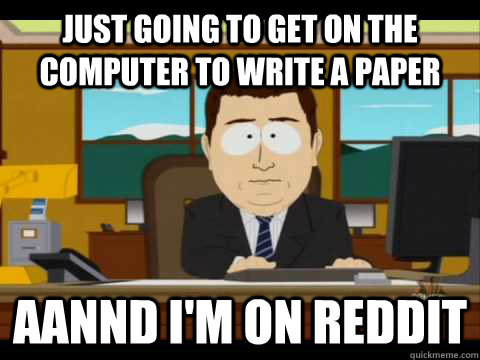 JUST GOING TO GET ON THE COMPUTER TO WRITE A PAPER

AANND I'M ON REDDIT

quickmeme.com